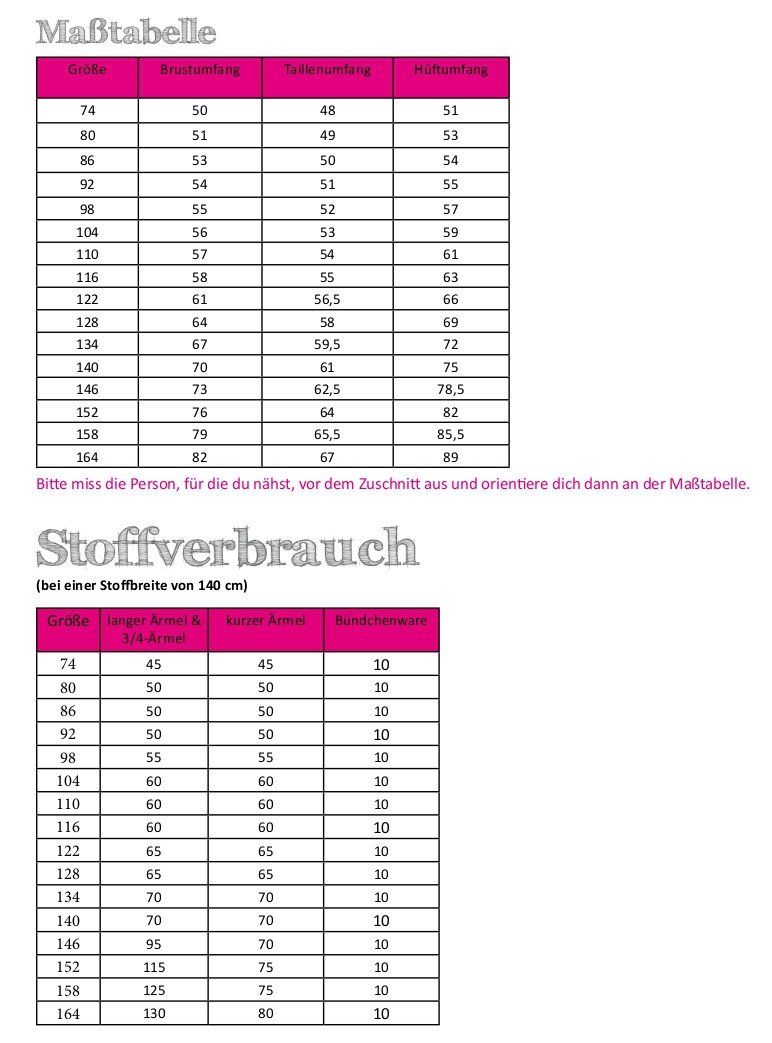 Maßtabelle

| Größe | Brustumfang | Taillenumfang | Hüftumfang |
|---|---|---|---|
| 74 | 50 | 48 | 51 |
| 80 | 51 | 49 | 53 |
| 86 | 53 | 50 | 54 |
| 92 | 54 | 51 | 55 |
| 98 | 55 | 52 | 57 |
| 104 | 56 | 53 | 59 |
| 110 | 57 | 54 | 61 |
| 116 | 58 | 55 | 63 |
| 122 | 61 | 56,5 | 66 |
| 128 | 64 | 58 | 69 |
| 134 | 67 | 59,5 | 72 |
| 140 | 70 | 61 | 75 |
| 146 | 73 | 62,5 | 78,5 |
| 152 | 76 | 64 | 82 |
| 158 | 79 | 65,5 | 85,5 |
| 164 | 82 | 67 | 89 |

Bitte miss die Person, für die du nähst, vor dem Zuschnitt aus und orientiere dich dann an der Maßtabelle.

Stoffverbrauch

(bei einer Stoffbreite von 140 cm)

| Größe | langer Ärmel & 3/4-Ärmel | kurzer Ärmel | Bündchenware |
|---|---|---|---|
| 74 | 45 | 45 | 10 |
| 80 | 50 | 50 | 10 |
| 86 | 50 | 50 | 10 |
| 92 | 50 | 50 | 10 |
| 98 | 55 | 55 | 10 |
| 104 | 60 | 60 | 10 |
| 110 | 60 | 60 | 10 |
| 116 | 60 | 60 | 10 |
| 122 | 65 | 65 | 10 |
| 128 | 65 | 65 | 10 |
| 134 | 70 | 70 | 10 |
| 140 | 70 | 70 | 10 |
| 146 | 95 | 70 | 10 |
| 152 | 115 | 75 | 10 |
| 158 | 125 | 75 | 10 |
| 164 | 130 | 80 | 10 |